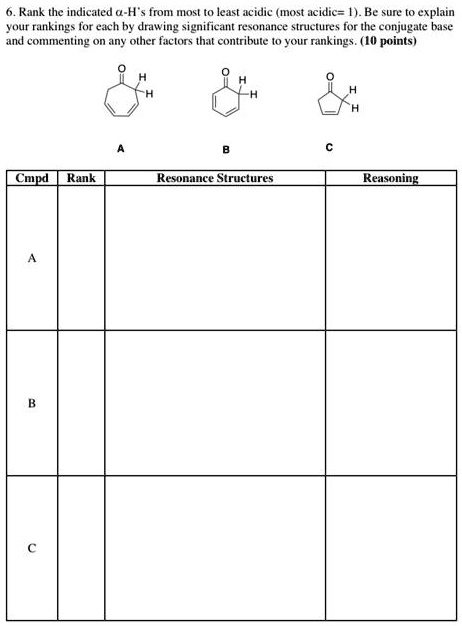 6. Rank the indicated α-H's from most to least acidic (most acidic= 1). Be sure to explain your rankings for each by drawing significant resonance structures for the conjugate base and commenting on any other factors that contribute to your rankings. **(10 points)**

O H H

O H H

O H H

A

B

C

| Cmpd | Rank | Resonance Structures | Reasoning |
|---|---|---|---|
| A | | | |
| B | | | |
| C | | | |